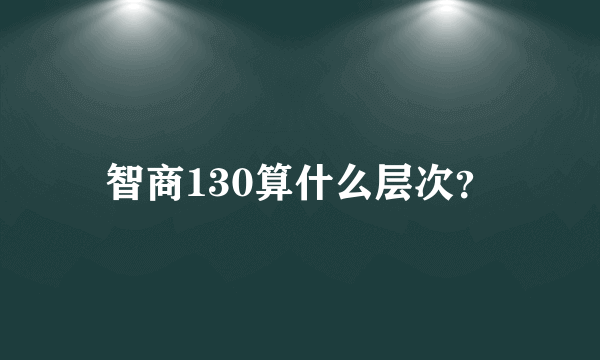 智商130算什么层次?